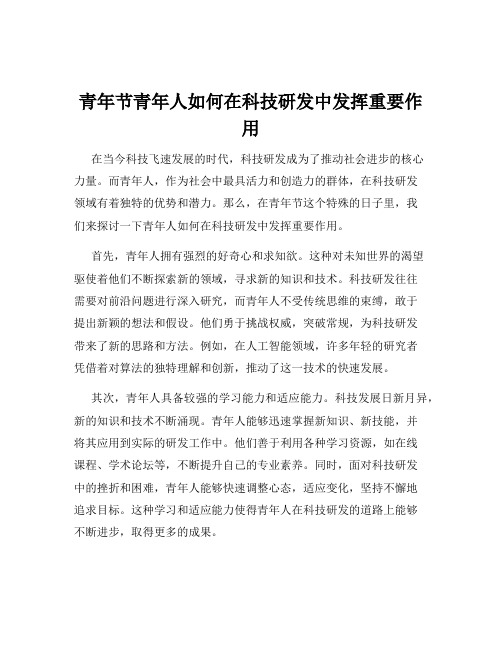 青年节青年人如何在科技研发中发挥重要作用

在当今科技飞速发展的时代，科技研发成为了推动社会进步的核心力量。而青年人，作为社会中最具活力和创造力的群体，在科技研发领域有着独特的优势和潜力。那么，在青年节这个特殊的日子里，我们来探讨一下青年人如何在科技研发中发挥重要作用。

首先，青年人拥有强烈的好奇心和求知欲。这种对未知世界的渴望驱使着他们不断探索新的领域，寻求新的知识和技术。科技研发往往需要对前沿问题进行深入研究，而青年人不受传统思维的束缚，敢于提出新颖的想法和假设。他们勇于挑战权威，突破常规，为科技研发带来了新的思路和方法。例如，在人工智能领域，许多年轻的研究者凭借着对算法的独特理解和创新，推动了这一技术的快速发展。

其次，青年人具备较强的学习能力和适应能力。科技发展日新月异，新的知识和技术不断涌现。青年人能够迅速掌握新知识、新技能，并将其应用到实际的研发工作中。他们善于利用各种学习资源，如在线课程、学术论坛等，不断提升自己的专业素养。同时，面对科技研发中的挫折和困难，青年人能够快速调整心态，适应变化，坚持不懈地追求目标。这种学习和适应能力使得青年人在科技研发的道路上能够不断进步，取得更多的成果。